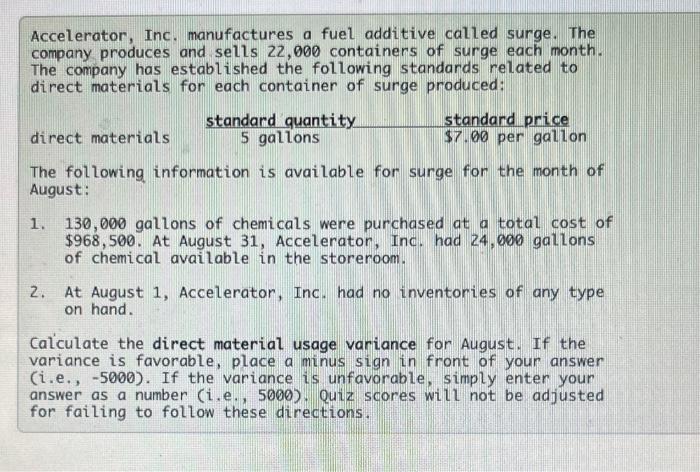 Accelerator, Inc. manufactures a fuel additive called surge. The company produces and sells 22,000 containers of surge each month. The company has established the following standards related to direct materials for each container of surge produced:

| | standard quantity | standard price |
|---|---|---|
| direct materials | 5 gallons | $7.00 per gallon |

The following information is available for surge for the month of August:

1. 130,000 gallons of chemicals were purchased at a total cost of $968,500. At August 31, Accelerator, Inc. had 24,000 gallons of chemical available in the storeroom.

2. At August 1, Accelerator, Inc. had no inventories of any type on hand.

Calculate the direct material usage variance for August. If the variance is favorable, place a minus sign in front of your answer (i.e., -5000). If the variance is unfavorable, simply enter your answer as a number (i.e., 5000). Quiz scores will not be adjusted for failing to follow these directions.